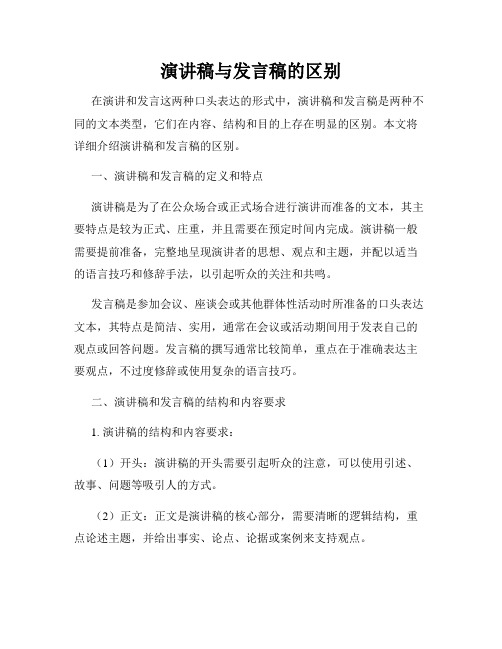 演讲稿与发言稿的区别

在演讲和发言这两种口头表达的形式中，演讲稿和发言稿是两种不同的文本类型，它们在内容、结构和目的上存在明显的区别。本文将详细介绍演讲稿和发言稿的区别。

一、演讲稿和发言稿的定义和特点

演讲稿是为了在公众场合或正式场合进行演讲而准备的文本，其主要特点是较为正式、庄重，并且需要在预定时间内完成。演讲稿一般需要提前准备，完整地呈现演讲者的思想、观点和主题，并配以适当的语言技巧和修辞手法，以引起听众的关注和共鸣。

发言稿是参加会议、座谈会或其他群体性活动时所准备的口头表达文本，其特点是简洁、实用，通常在会议或活动期间用于发表自己的观点或回答问题。发言稿的撰写通常比较简单，重点在于准确表达主要观点，不过度修辞或使用复杂的语言技巧。

二、演讲稿和发言稿的结构和内容要求

1. 演讲稿的结构和内容要求：

（1）开头：演讲稿的开头需要引起听众的注意，可以使用引述、故事、问题等吸引人的方式。

（2）正文：正文是演讲稿的核心部分，需要清晰的逻辑结构，重点论述主题，并给出事实、论点、论据或案例来支持观点。